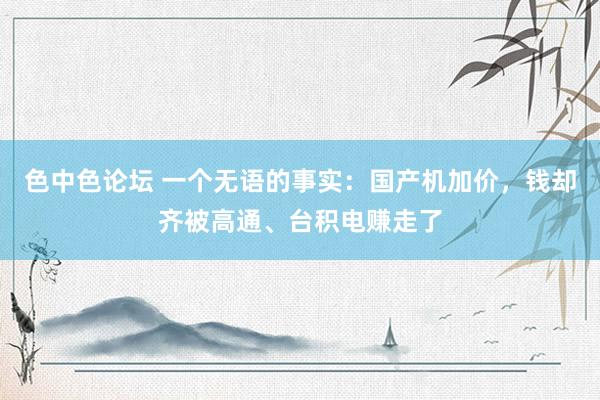 色中色论坛 一个无语的事实：国产机加价，钱却齐被高通、台积电赚走了